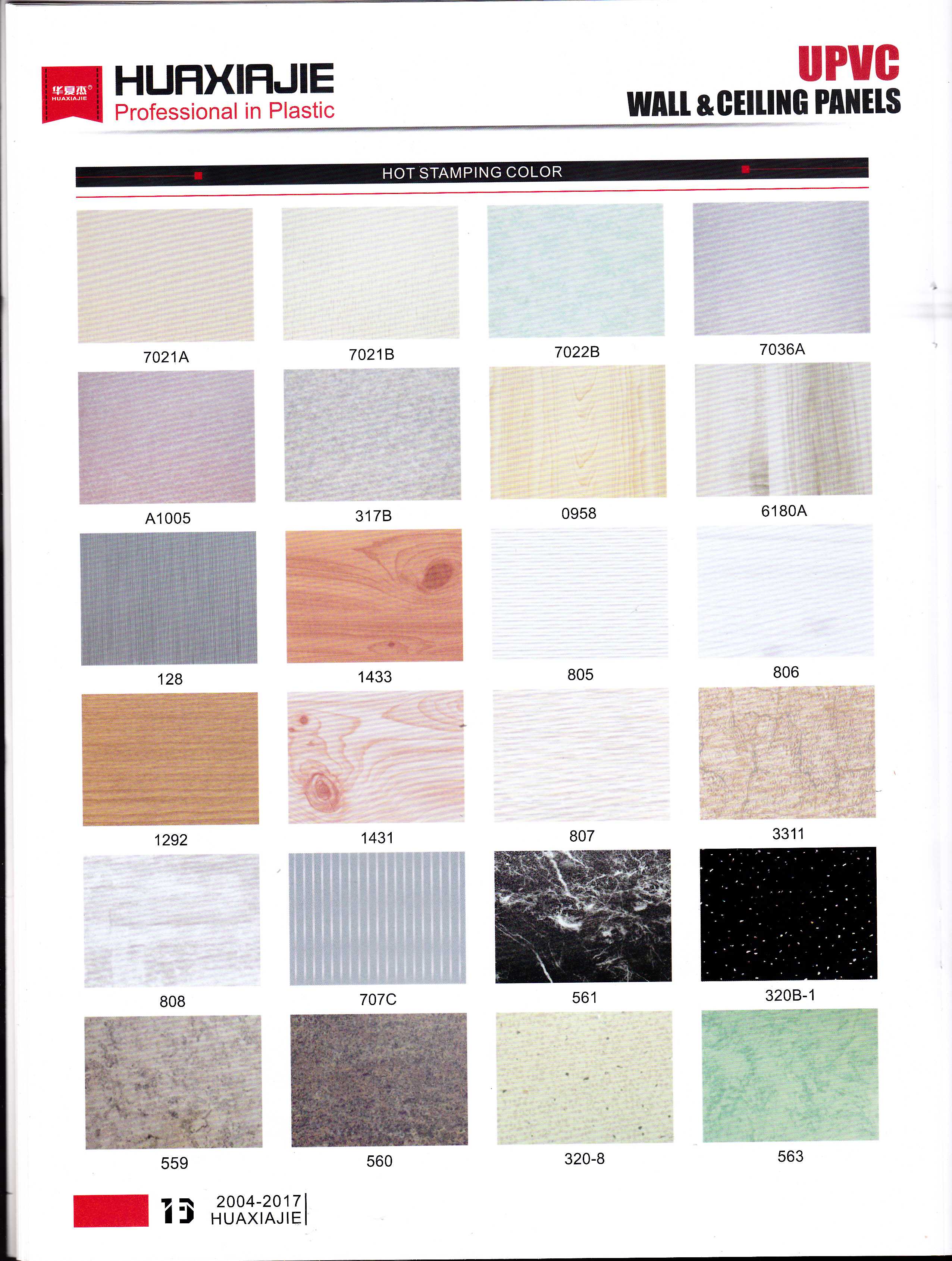 华夏杰®
HUAXIAJIE

HUAXIAJIE
Professional in Plastic

UPVC
WALL & CEILING PANELS

HOT STAMPING COLOR

7021A

7021B

7022B

7036A

A1005

317B

0958

6180A

128

1433

805

806

1292

1431

807

3311

808

707C

561

320B-1

559

560

320-8

563

13

2004-2017
HUAXIAJIE